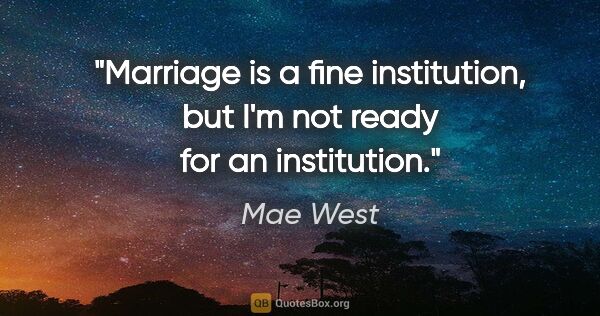 "Marriage is a fine institution, but I'm not ready for an institution."

Mae West

QB QuotesBox.org